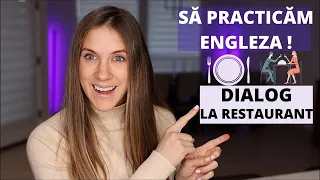 SĂ PRACTICĂM ENGLEZA !

DIALOG
LA RESTAURANT